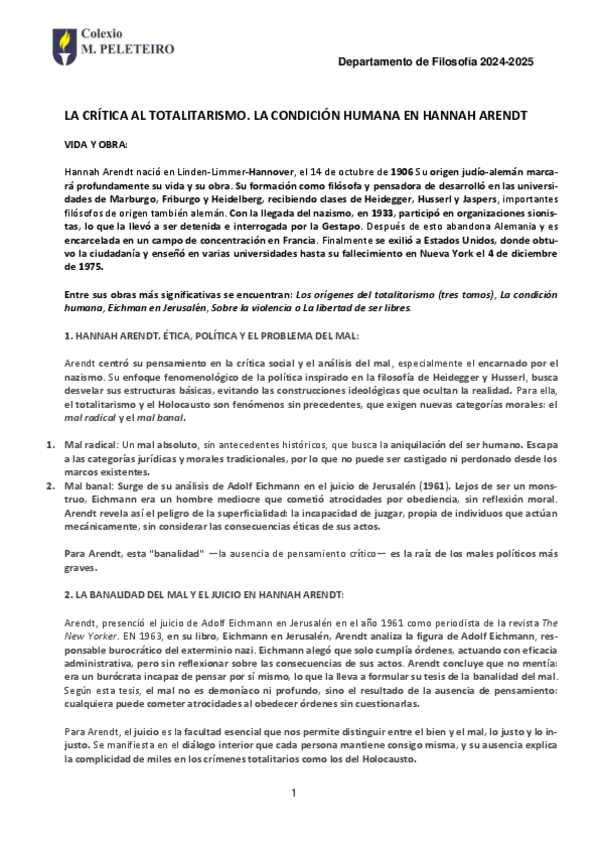 Colexio
M. PELETEIRO

Departamento de Filosofía 2024-2025

LA CRÍTICA AL TOTALITARISMO. LA CONDICIÓN HUMANA EN HANNAH ARENDT

VIDA Y OBRA:

Hannah Arendt nació en Linden-Limmer-Hannover, el 14 de octubre de 1906 Su origen judío-alemán marcará profundamente su vida y su obra. Su formación como filósofa y pensadora de desarrolló en las universidades de Marburgo, Friburgo y Heidelberg, recibiendo clases de Heidegger, Husserl y Jaspers, importantes filósofos de origen también alemán. Con la llegada del nazismo, en 1933, participó en organizaciones sionistas, lo que la llevó a ser detenida e interrogada por la Gestapo. Después de esto abandona Alemania y es encarcelada en un campo de concentración en Francia. Finalmente se exilió a Estados Unidos, donde obtuvo la ciudadanía y enseñó en varias universidades hasta su fallecimiento en Nueva York el 4 de diciembre de 1975.

Entre sus obras más significativas se encuentran: Los orígenes del totalitarismo (tres tomos), La condición humana, Eichman en Jerusalén, Sobre la violencia o La libertad de ser libres.

1. HANNAH ARENDT. ÉTICA, POLÍTICA Y EL PROBLEMA DEL MAL:

Arendt centró su pensamiento en la crítica social y el análisis del mal, especialmente el encarnado por el nazismo. Su enfoque fenomenológico de la política inspirado en la filosofía de Heidegger y Husserl, busca desvelar sus estructuras básicas, evitando las construcciones ideológicas que ocultan la realidad. Para ella, el totalitarismo y el Holocausto son fenómenos sin precedentes, que exigen nuevas categorías morales: el mal radical y el mal banal.

1. Mal radical: Un mal absoluto, sin antecedentes históricos, que busca la aniquilación del ser humano. Escapa a las categorías jurídicas y morales tradicionales, por lo que no puede ser castigado ni perdonado desde los marcos existentes.
2. Mal banal: Surge de su análisis de Adolf Eichmann en el juicio de Jerusalén (1961). Lejos de ser un monstruo, Eichmann era un hombre mediocre que cometió atrocidades por obediencia, sin reflexión moral. Arendt revela así el peligro de la superficialidad: la incapacidad de juzgar, propia de individuos que actúan mecánicamente, sin considerar las consecuencias éticas de sus actos.

Para Arendt, esta "banalidad" —la ausencia de pensamiento crítico— es la raíz de los males políticos más graves.

2. LA BANALIDAD DEL MAL Y EL JUICIO EN HANNAH ARENDT:

Arendt, presenció el juicio de Adolf Eichmann en Jerusalén en el año 1961 como periodista de la revista The New Yorker. EN 1963, en su libro, Eichmann en Jerusalén, Arendt analiza la figura de Adolf Eichmann, responsable burocrático del exterminio nazi. Eichmann alegó que solo cumplía órdenes, actuando con eficacia administrativa, pero sin reflexionar sobre las consecuencias de sus actos. Arendt concluye que no mentía: era un burócrata incapaz de pensar por sí mismo, lo que la lleva a formular su tesis de la banalidad del mal. Según esta tesis, el mal no es demoníaco ni profundo, sino el resultado de la ausencia de pensamiento: cualquiera puede cometer atrocidades al obedecer órdenes sin cuestionarlas.

Para Arendt, el juicio es la facultad esencial que nos permite distinguir entre el bien y el mal, lo justo y lo injusto. Se manifiesta en el diálogo interior que cada persona mantiene consigo misma, y su ausencia explica la complicidad de miles en los crímenes totalitarios como los del Holocausto.

1